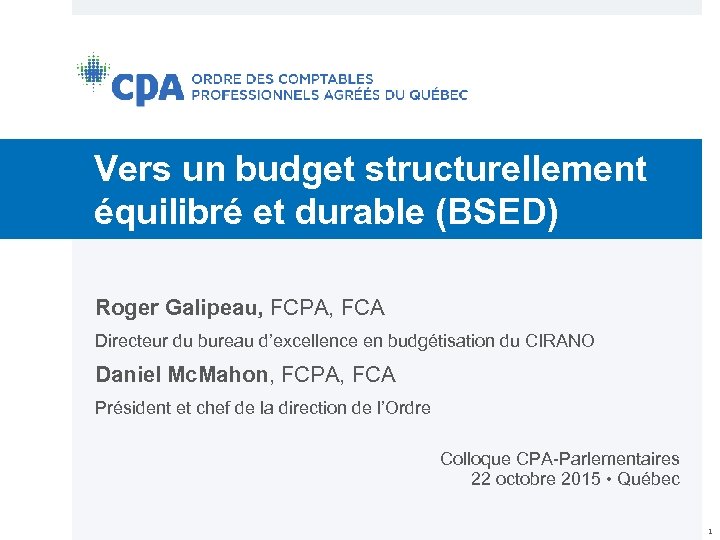 CPA ORDRE DES COMPTABLES PROFESSIONNELS AGRÉÉS DU QUÉBEC

Vers un budget structurellement équilibré et durable (BSED)

Roger Galipeau, FCPA, FCA

Directeur du bureau d'excellence en budgétisation du CIRANO

Daniel McMahon, FCPA, FCA

Président et chef de la direction de l'Ordre

Colloque CPA-Parlementaires
22 octobre 2015 • Québec

1